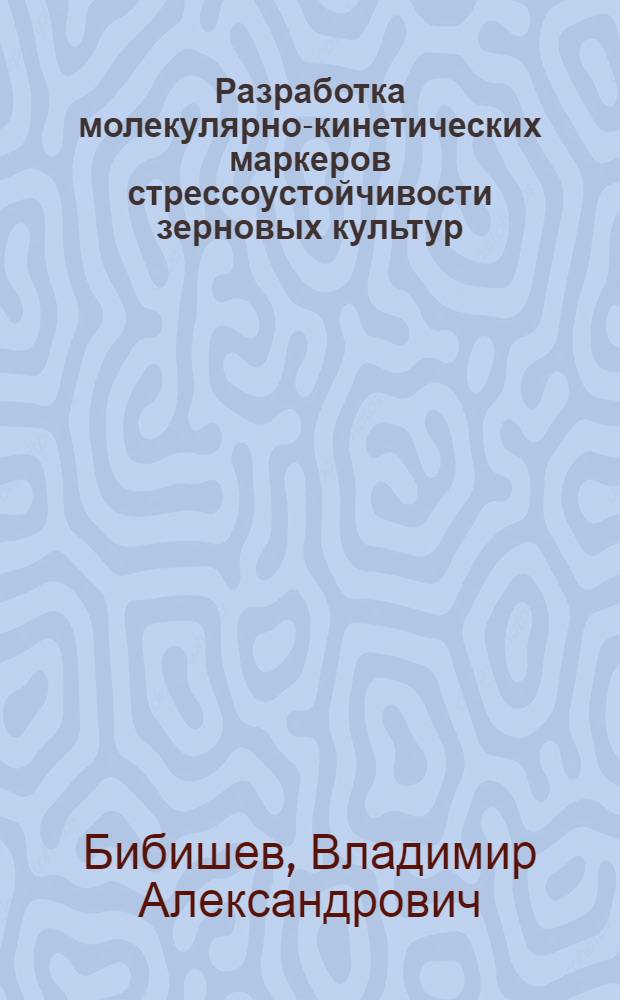 Разработка молекулярно-кинетических маркеров стрессоустойчивости зерновых культур

Бибишев, Владимир Александрович